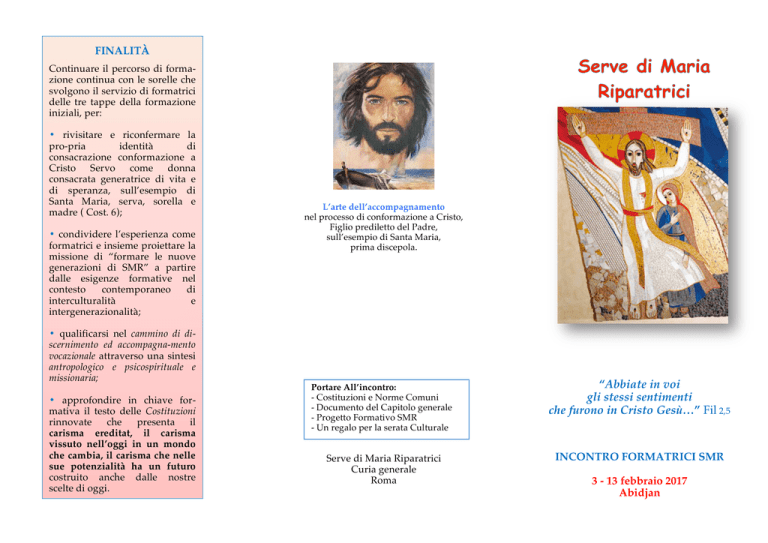 FINALITÀ

Continuare il percorso di formazione continua con le sorelle che svolgono il servizio di formatrici delle tre tappe della formazione iniziali, per:

• rivisitare e riconfermare la pro-pria identità di consacrazione conformazione a Cristo Servo come donna consacrata generatrice di vita e di speranza, sull'esempio di Santa Maria, serva, sorella e madre ( Cost. 6);

• condividere l'esperienza come formatrici e insieme proiettare la missione di "formare le nuove generazioni di SMR" a partire dalle esigenze formative nel contesto contemporaneo di interculturalità e intergenerazionalità;

• qualificarsi nel cammino di discernimento ed accompagna-mento vocazionale attraverso una sintesi antropologico e psicospirituale e missionaria;

• approfondire in chiave formativa il testo delle Costituzioni rinnovate che presenta il carisma ereditat, il carisma vissuto nell'oggi in un mondo che cambia, il carisma che nelle sue potenzialità ha un futuro costruito anche dalle nostre scelte di oggi.

L'arte dell'accompagnamento
nel processo di conformazione a Cristo,
Figlio prediletto del Padre,
sull'esempio di Santa Maria,
prima discepola.

Portare All'incontro:
- Costituzioni e Norme Comuni
- Documento del Capitolo generale
- Progetto Formativo SMR
- Un regalo per la serata Culturale

Serve di Maria Riparatrici
Curia generale
Roma

Serve di Maria Riparatrici

"Abbiate in voi
gli stessi sentimenti
che furono in Cristo Gesù…" Fil 2,5

INCONTRO FORMATRICI SMR

3 - 13 febbraio 2017
Abidjan